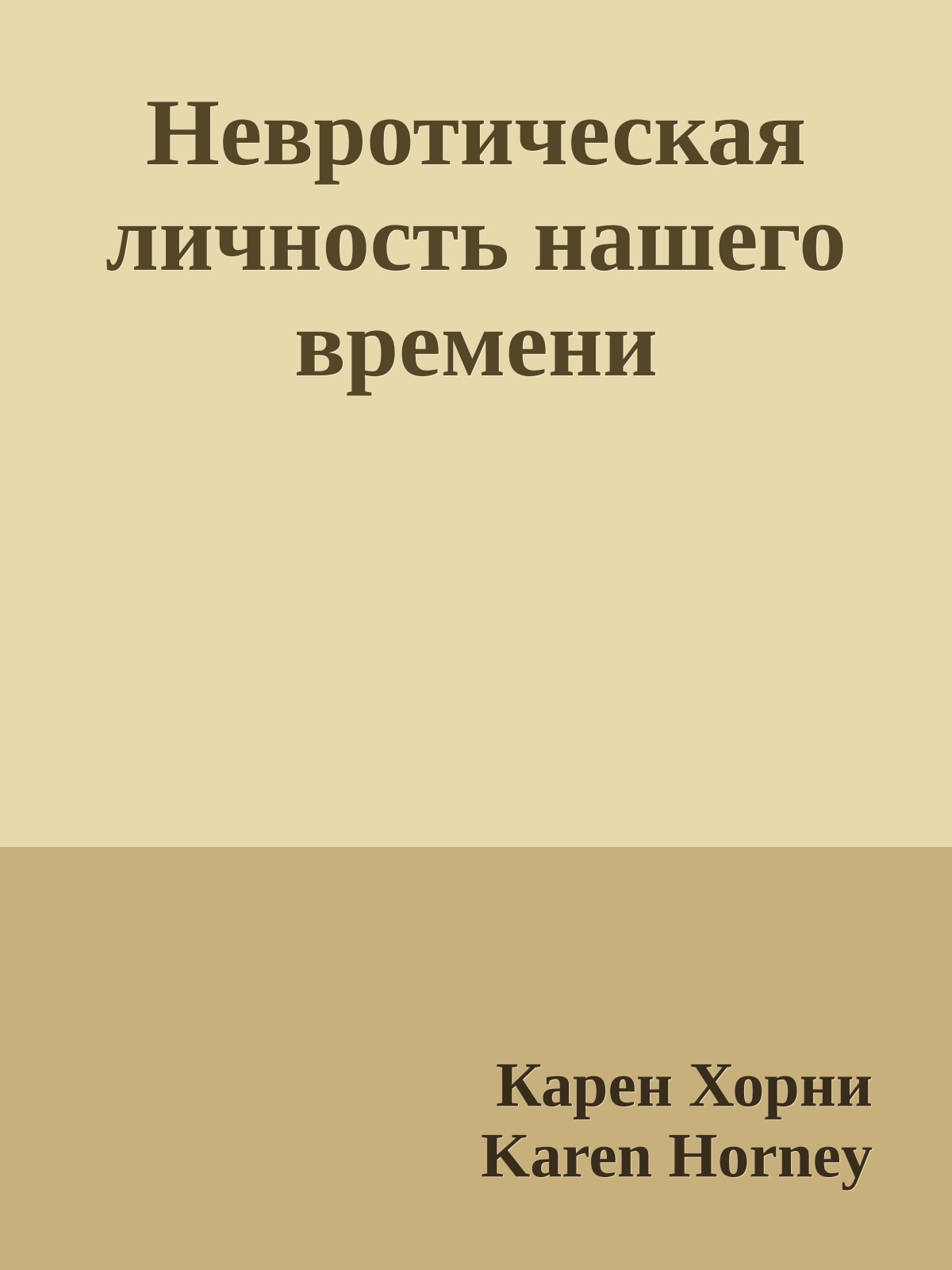 Невротическая личность нашего времени

Карен Хорни
Karen Horney